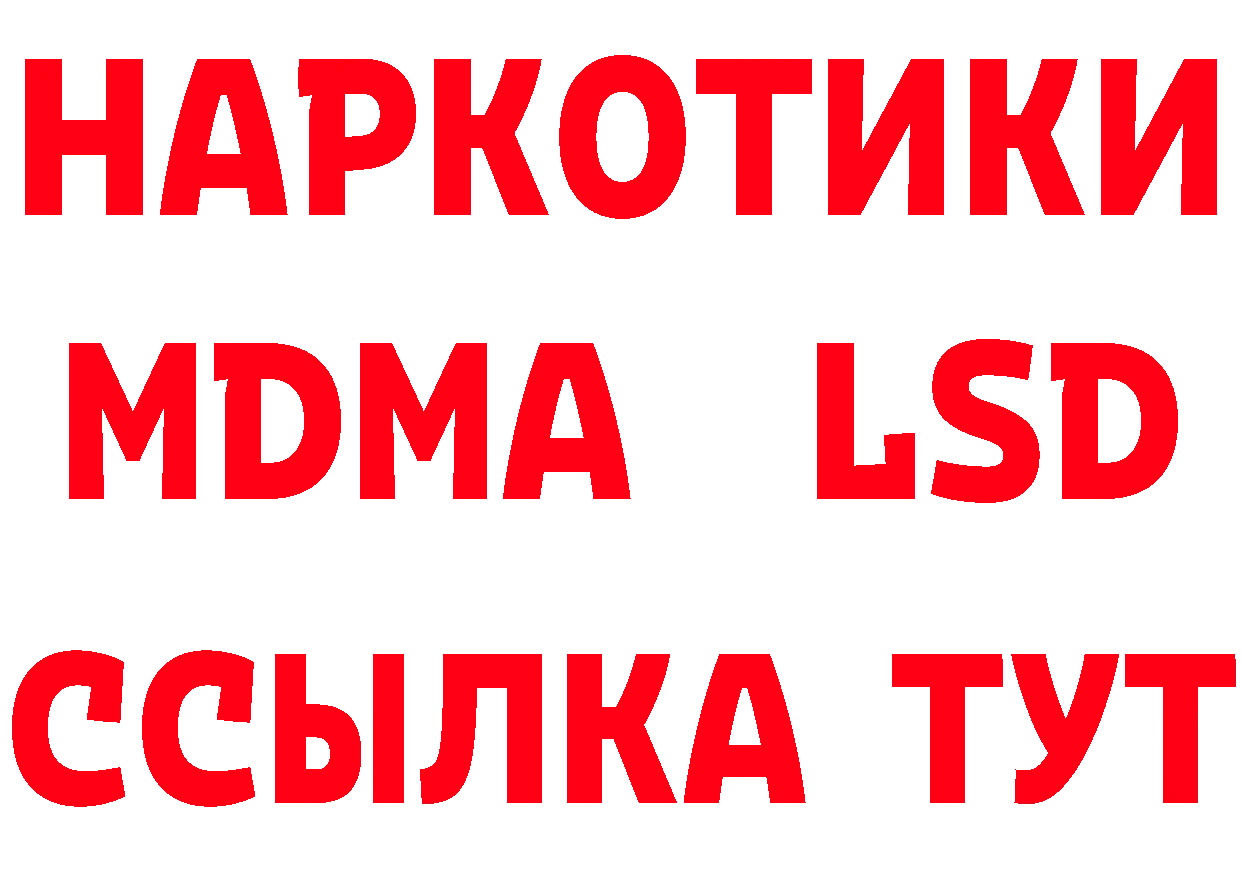 НАРКОТИКИ
MDMA LSD
ССЫЛКА ТУТ